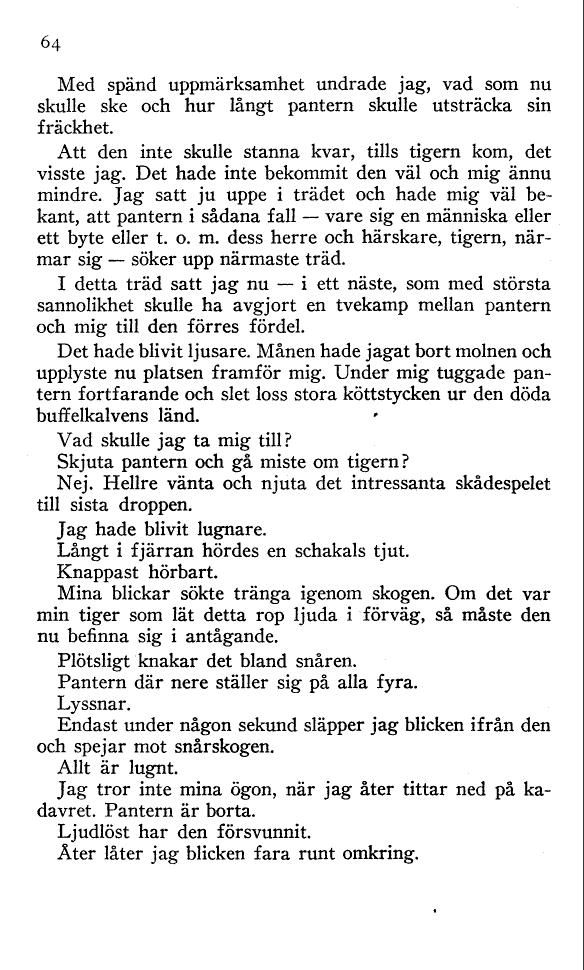 64

Med spänd uppmärksamhet undrade jag, vad som nu skulle ske och hur långt pantern skulle utsträcka sin fräckhet.

Att den inte skulle stanna kvar, tills tigern kom, det visste jag. Det hade inte bekommit den väl och mig ännu mindre. Jag satt ju uppe i trädet och hade mig väl bekant, att pantern i sådana fall — vare sig en människa eller ett byte eller t. o. m. dess herre och härskare, tigern, närmar sig — söker upp närmaste träd.

I detta träd satt jag nu — i ett näste, som med största sannolikhet skulle ha avgjort en tvekamp mellan pantern och mig till den förres fördel.

Det hade blivit ljusare. Månen hade jagat bort molnen och upplyste nu platsen framför mig. Under mig tuggade pantern fortfarande och slet loss stora köttstycken ur den döda buffelkalvens länd.

Vad skulle jag ta mig till?

Skjuta pantern och gå miste om tigern?

Nej. Hellre vänta och njuta det intressanta skådespelet till sista droppen.

Jag hade blivit lugnare.

Långt i fjärran hördes en schakals tjut.

Knappast hörbart.

Mina blickar sökte tränga igenom skogen. Om det var min tiger som lät detta rop ljuda i förväg, så måste den nu befinna sig i antågande.

Plötsligt knakar det bland snåren.

Pantern där nere ställer sig på alla fyra.

Lyssnar.

Endast under någon sekund släpper jag blicken ifrån den och spejar mot snårskogen.

Allt är lugnt.

Jag tror inte mina ögon, när jag åter tittar ned på kadavret. Pantern är borta.

Ljudlöst har den försvunnit.

Åter låter jag blicken fara runt omkring.